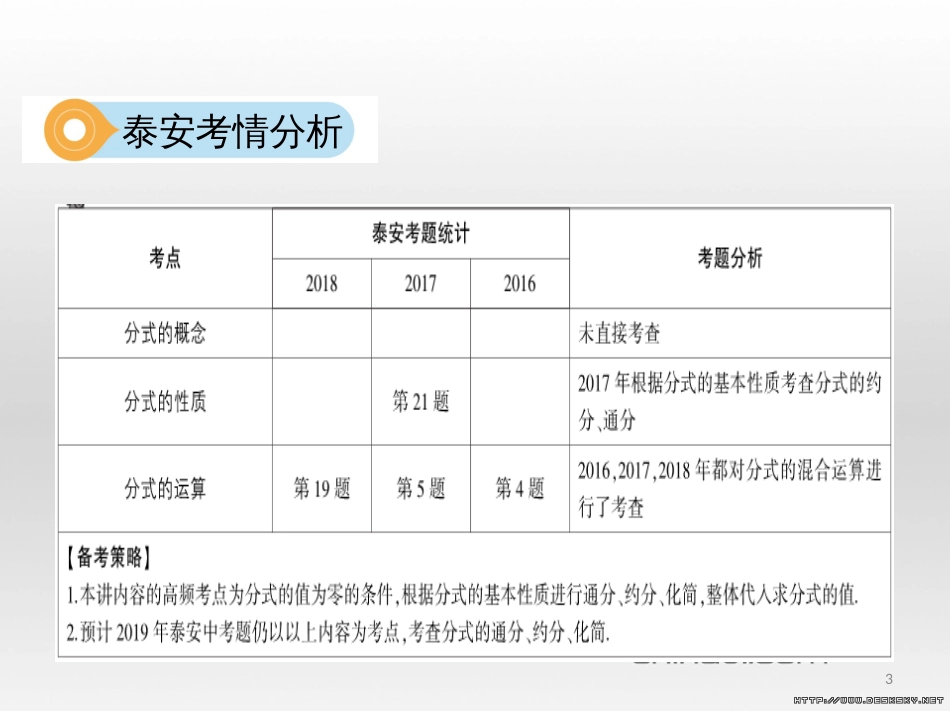 泰安考情分析

| 考点 | 泰安考题统计 | | | 考题分析 |
|---|---|---|---|---|
| | 2018 | 2017 | 2016 | |
| 分式的概念 | | | | 未直接考查 |
| 分式的性质 | | 第21题 | | 2017年根据分式的基本性质考查分式的约分、通分 |
| 分式的运算 | 第19题 | 第5题 | 第4题 | 2016,2017,2018年都对分式的混合运算进行了考查 |

【备考策略】
1.本讲内容的高频考点为分式的值为零的条件,根据分式的基本性质进行通分、约分、化简,整体代入求分式的值.
2.预计2019年泰安中考题仍以以上内容为考点,考查分式的通分、约分、化简.

3

HTTP://WWW.DESKSKY.NET